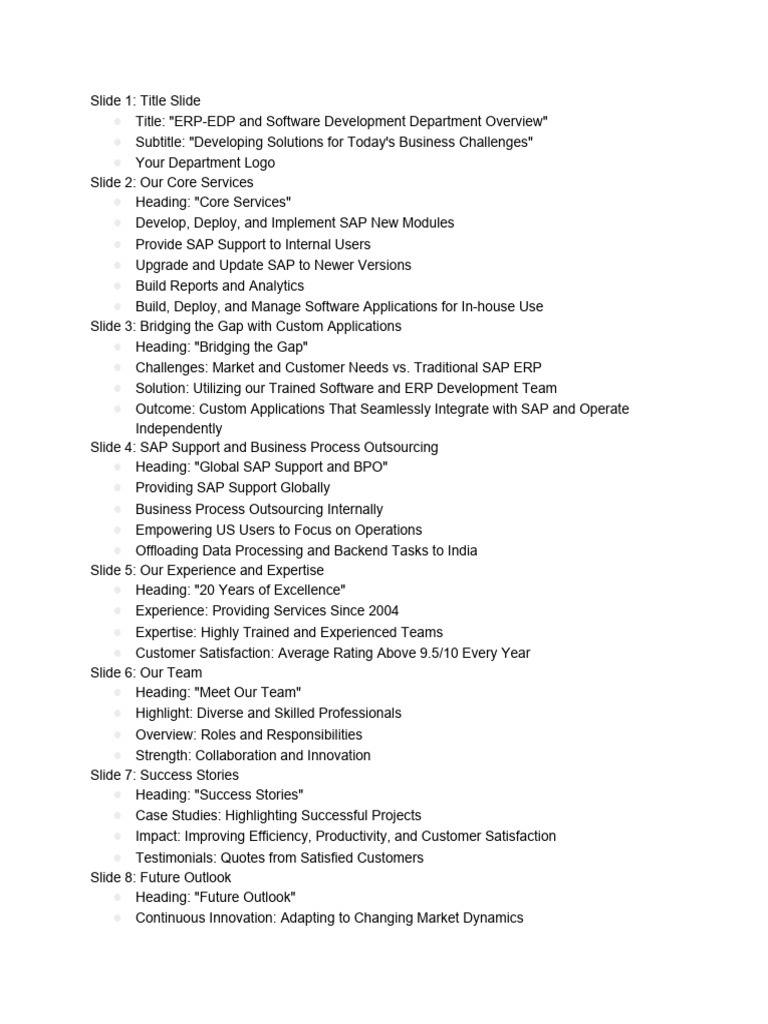 Slide 1: Title Slide
- Title: "ERP-EDP and Software Development Department Overview"
- Subtitle: "Developing Solutions for Today's Business Challenges"
- Your Department Logo

Slide 2: Our Core Services
- Heading: "Core Services"
- Develop, Deploy, and Implement SAP New Modules
- Provide SAP Support to Internal Users
- Upgrade and Update SAP to Newer Versions
- Build Reports and Analytics
- Build, Deploy, and Manage Software Applications for In-house Use

Slide 3: Bridging the Gap with Custom Applications
- Heading: "Bridging the Gap"
- Challenges: Market and Customer Needs vs. Traditional SAP ERP
- Solution: Utilizing our Trained Software and ERP Development Team
- Outcome: Custom Applications That Seamlessly Integrate with SAP and Operate Independently

Slide 4: SAP Support and Business Process Outsourcing
- Heading: "Global SAP Support and BPO"
- Providing SAP Support Globally
- Business Process Outsourcing Internally
- Empowering US Users to Focus on Operations
- Offloading Data Processing and Backend Tasks to India

Slide 5: Our Experience and Expertise
- Heading: "20 Years of Excellence"
- Experience: Providing Services Since 2004
- Expertise: Highly Trained and Experienced Teams
- Customer Satisfaction: Average Rating Above 9.5/10 Every Year

Slide 6: Our Team
- Heading: "Meet Our Team"
- Highlight: Diverse and Skilled Professionals
- Overview: Roles and Responsibilities
- Strength: Collaboration and Innovation

Slide 7: Success Stories
- Heading: "Success Stories"
- Case Studies: Highlighting Successful Projects
- Impact: Improving Efficiency, Productivity, and Customer Satisfaction
- Testimonials: Quotes from Satisfied Customers

Slide 8: Future Outlook
- Heading: "Future Outlook"
- Continuous Innovation: Adapting to Changing Market Dynamics